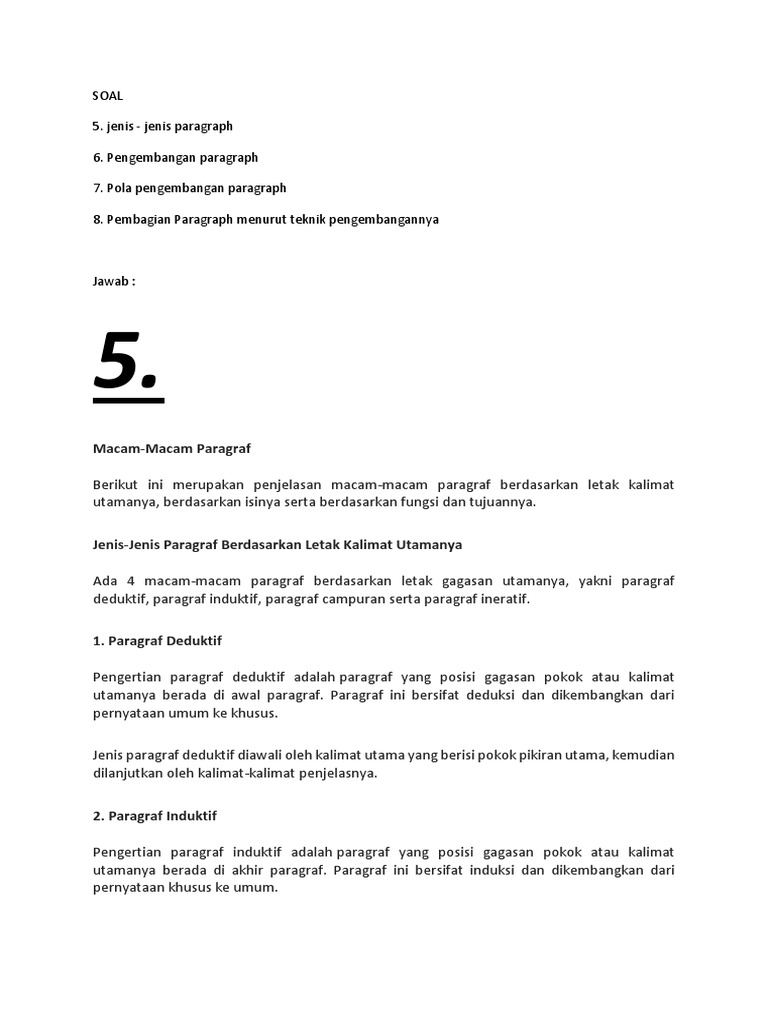 SOAL

5. jenis - jenis paragraph

6. Pengembangan paragraph

7. Pola pengembangan paragraph

8. Pembagian Paragraph menurut teknik pengembangannya

Jawab :

5.

Macam-Macam Paragraf

Berikut ini merupakan penjelasan macam-macam paragraf berdasarkan letak kalimat utamanya, berdasarkan isinya serta berdasarkan fungsi dan tujuannya.

Jenis-Jenis Paragraf Berdasarkan Letak Kalimat Utamanya

Ada 4 macam-macam paragraf berdasarkan letak gagasan utamanya, yakni paragraf deduktif, paragraf induktif, paragraf campuran serta paragraf ineratif.

1. Paragraf Deduktif

Pengertian paragraf deduktif adalah paragraf yang posisi gagasan pokok atau kalimat utamanya berada di awal paragraf. Paragraf ini bersifat deduksi dan dikembangkan dari pernyataan umum ke khusus.

Jenis paragraf deduktif diawali oleh kalimat utama yang berisi pokok pikiran utama, kemudian dilanjutkan oleh kalimat-kalimat penjelasnya.

2. Paragraf Induktif

Pengertian paragraf induktif adalah paragraf yang posisi gagasan pokok atau kalimat utamanya berada di akhir paragraf. Paragraf ini bersifat induksi dan dikembangkan dari pernyataan khusus ke umum.